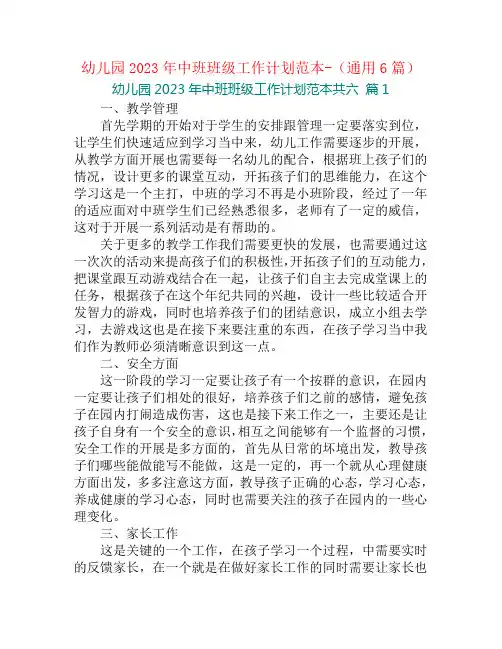 幼儿园 2023 年中班班级工作计划范本-（通用 6 篇）

幼儿园 2023 年中班班级工作计划范本共六 篇 1

一、教学管理

首先学期的开始对于学生的安排跟管理一定要落实到位，让学生们快速适应到学习当中来，幼儿工作需要逐步的开展，从教学方面开展也需要每一名幼儿的配合，根据班上孩子们的情况，设计更多的课堂互动，开拓孩子们的思维能力，在这个学习这是一个主打，中班的学习不再是小班阶段，经过了一年的适应面对中班学生们已经熟悉很多，老师有了一定的威信，这对于开展一系列活动是有帮助的。

关于更多的教学工作我们需要更快的发展，也需要通过这一次次的活动来提高孩子们的积极性，开拓孩子们的互动能力，把课堂跟互动游戏结合在一起，让孩子们自主去完成堂课上的任务，根据孩子在这个年纪共同的兴趣，设计一些比较适合开发智力的游戏，同时也培养孩子们的团结意识，成立小组去学习，去游戏这也是在接下来要注重的东西，在孩子学习当中我们作为教师必须清晰意识到这一点。

二、安全方面

这一阶段的学习一定要让孩子有一个按群的意识，在园内一定要让孩子们相处的很好，培养孩子们之前的感情，避免孩子在园内打闹造成伤害，这也是接下来工作之一，主要还是让孩子自身有一个安全的意识，相互之间能够有一个监督的习惯，安全工作的开展是多方面的，首先从日常的坏境出发，教导孩子们哪些能做能写不能做，这是一定的，再一个就从心理健康方面出发，多多注意这方面，教导孩子正确的心态，学习心态，养成健康的学习心态，同时也需要关注的孩子在园内的一些心理变化。

三、家长工作

这是关键的一个工作，在孩子学习一个过程，中需要实时的反馈家长，在一个就是在做好家长工作的同时需要让家长也